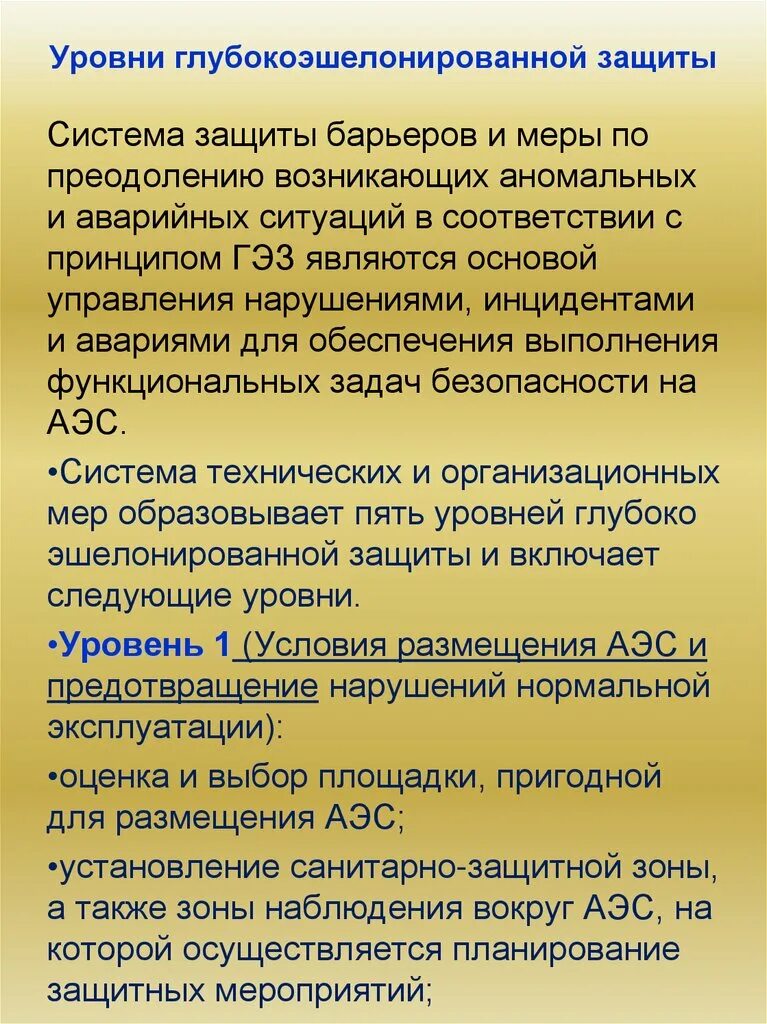 Уровни глубокоэшелонированной защиты

Система защиты барьеров и меры по преодолению возникающих аномальных и аварийных ситуаций в соответствии с принципом ГЭЗ являются основой управления нарушениями, инцидентами и авариями для обеспечения выполнения функциональных задач безопасности на АЭС.

•Система технических и организационных мер образовывает пять уровней глубоко эшелонированной защиты и включает следующие уровни.

•Уровень 1 (Условия размещения АЭС и предотвращение нарушений нормальной эксплуатации):

•оценка и выбор площадки, пригодной для размещения АЭС;

•установление санитарно-защитной зоны, а также зоны наблюдения вокруг АЭС, на которой осуществляется планирование защитных мероприятий;